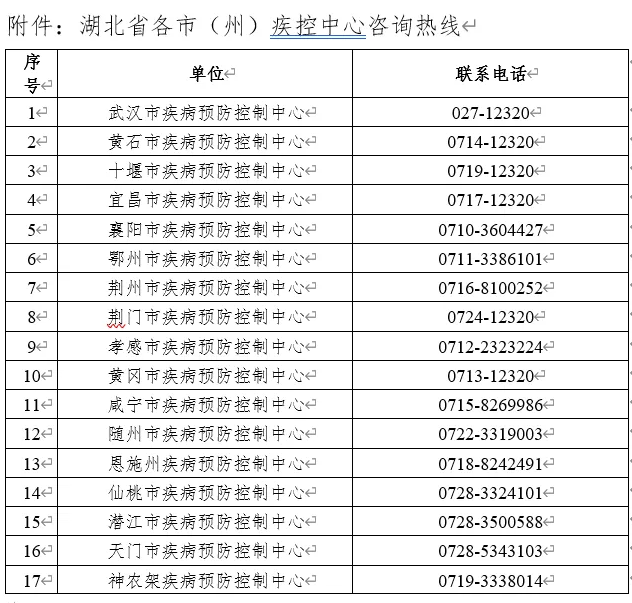 附件：湖北省各市（州）疾控中心咨询热线

| 序号 | 单位 | 联系电话 |
|---|---|---|
| 1 | 武汉市疾病预防控制中心 | 027-12320 |
| 2 | 黄石市疾病预防控制中心 | 0714-12320 |
| 3 | 十堰市疾病预防控制中心 | 0719-12320 |
| 4 | 宜昌市疾病预防控制中心 | 0717-12320 |
| 5 | 襄阳市疾病预防控制中心 | 0710-3604427 |
| 6 | 鄂州市疾病预防控制中心 | 0711-3386101 |
| 7 | 荆州市疾病预防控制中心 | 0716-8100252 |
| 8 | 荆门市疾病预防控制中心 | 0724-12320 |
| 9 | 孝感市疾病预防控制中心 | 0712-2323224 |
| 10 | 黄冈市疾病预防控制中心 | 0713-12320 |
| 11 | 咸宁市疾病预防控制中心 | 0715-8269986 |
| 12 | 随州市疾病预防控制中心 | 0722-3319003 |
| 13 | 恩施州疾病预防控制中心 | 0718-8242491 |
| 14 | 仙桃市疾病预防控制中心 | 0728-3324101 |
| 15 | 潜江市疾病预防控制中心 | 0728-3500588 |
| 16 | 天门市疾病预防控制中心 | 0728-5343103 |
| 17 | 神农架疾病预防控制中心 | 0719-3338014 |